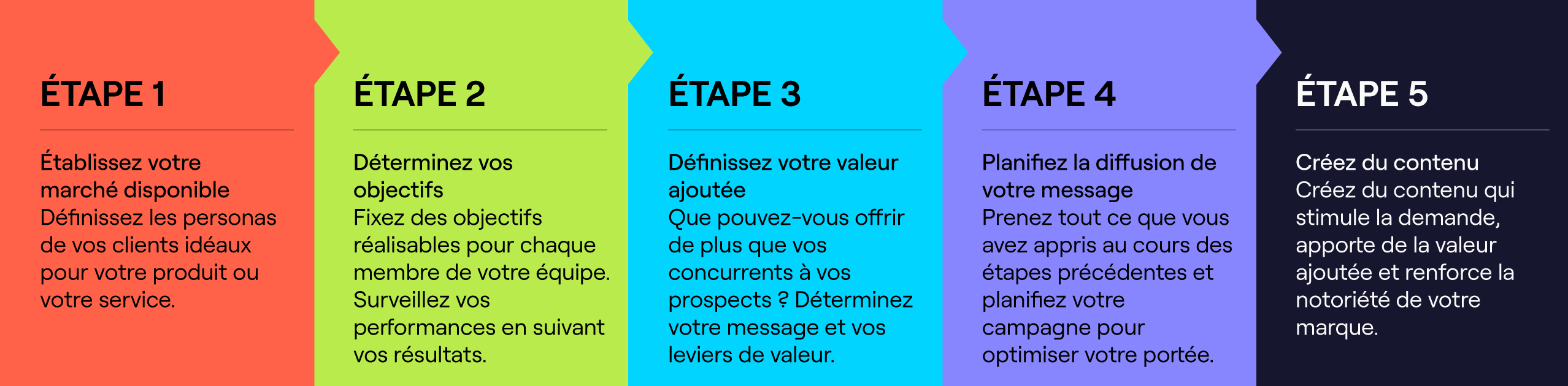 ÉTAPE 1

Établissez votre marché disponible
Définissez les personas de vos clients idéaux pour votre produit ou votre service.

ÉTAPE 2

Déterminez vos objectifs
Fixez des objectifs réalisables pour chaque membre de votre équipe. Surveillez vos performances en suivant vos résultats.

ÉTAPE 3

Définissez votre valeur ajoutée
Que pouvez-vous offrir de plus que vos concurrents à vos prospects ? Déterminez votre message et vos leviers de valeur.

ÉTAPE 4

Planifiez la diffusion de votre message
Prenez tout ce que vous avez appris au cours des étapes précédentes et planifiez votre campagne pour optimiser votre portée.

ÉTAPE 5

Créez du contenu
Créez du contenu qui stimule la demande, apporte de la valeur ajoutée et renforce la notoriété de votre marque.